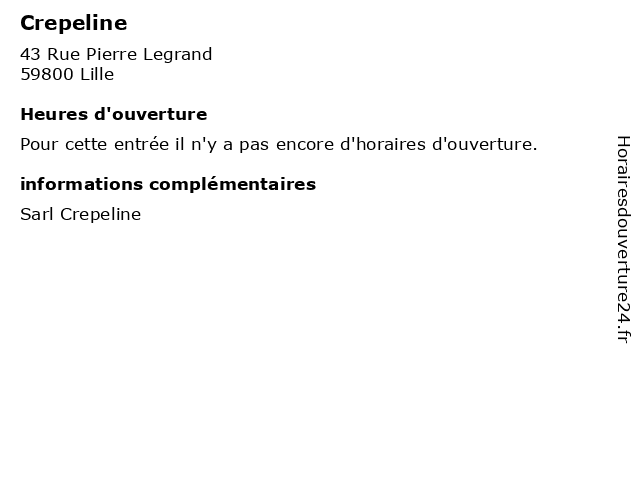 Crepeline

43 Rue Pierre Legrand
59800 Lille

Heures d'ouverture

Pour cette entrée il n'y a pas encore d'horaires d'ouverture.

informations complémentaires

Sarl Crepeline

Horairesdouverture24.fr